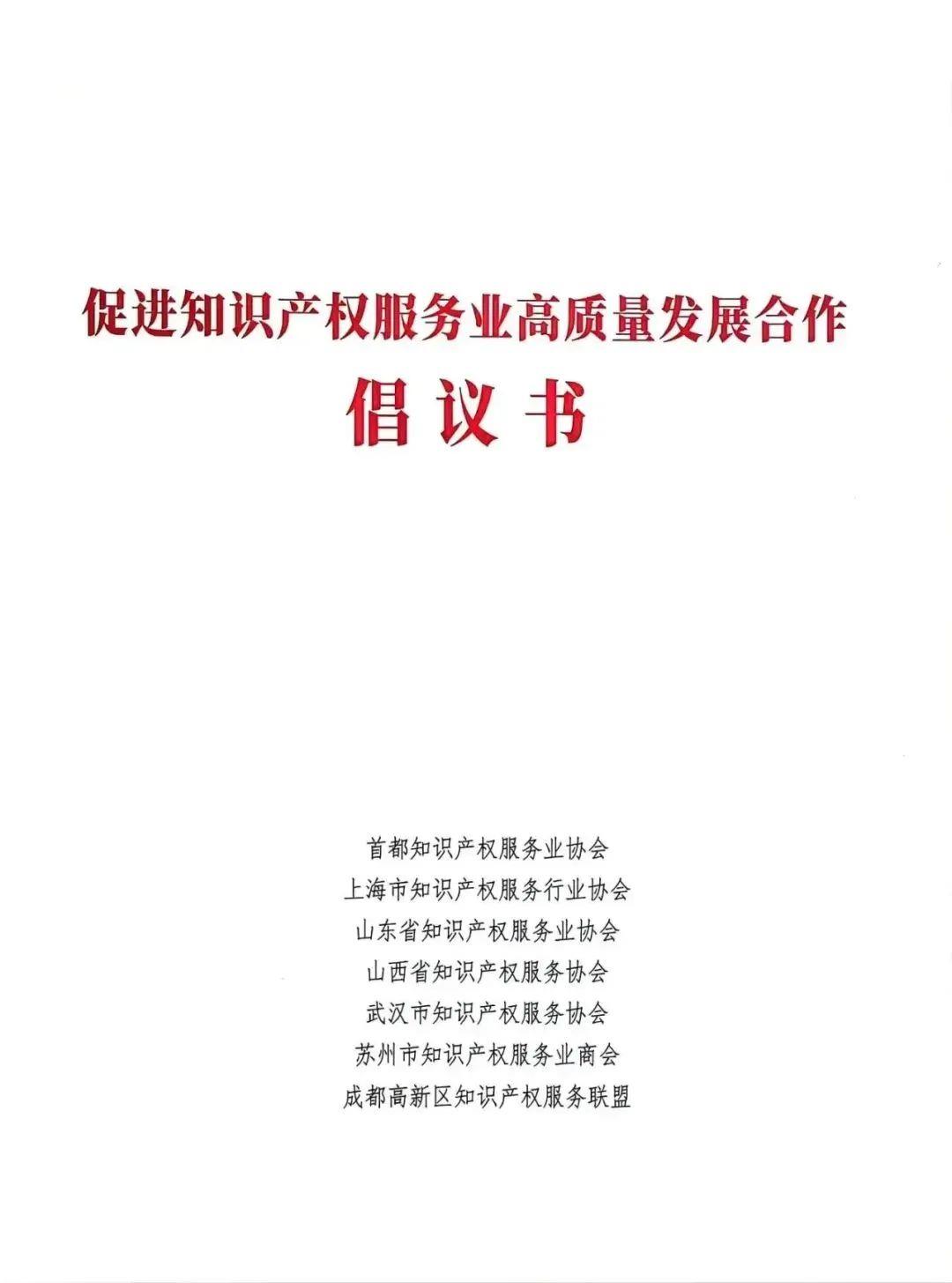 促进知识产权服务业高质量发展合作

倡议书

首都知识产权服务业协会
上海市知识产权服务行业协会
山东省知识产权服务业协会
山西省知识产权服务协会
武汉市知识产权服务协会
苏州市知识产权服务业商会
成都高新区知识产权服务联盟